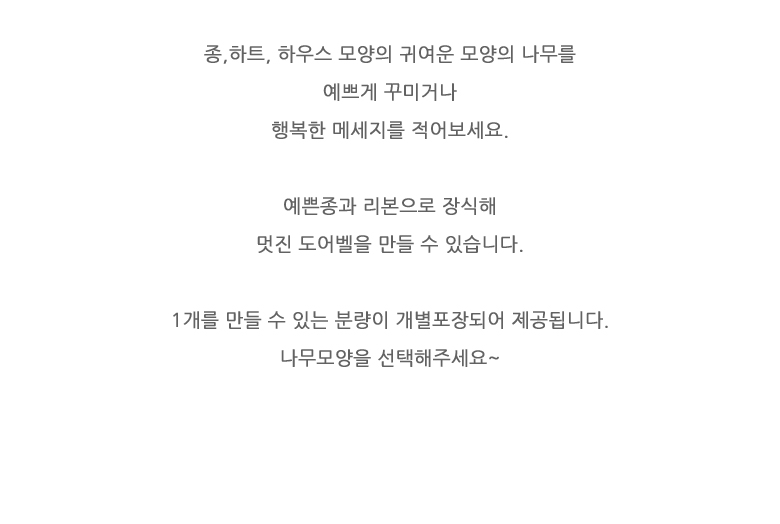 종,하트, 하우스 모양의 귀여운 모양의 나무를
예쁘게 꾸미거나
행복한 메세지를 적어보세요.

예쁜종과 리본으로 장식해
멋진 도어벨을 만들 수 있습니다.

1개를 만들 수 있는 분량이 개별포장되어 제공됩니다.
나무모양을 선택해주세요~